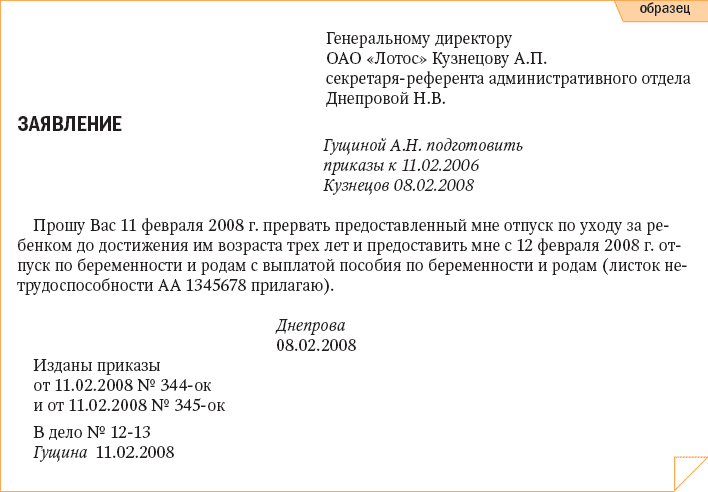 образец

Генеральному директору
ОАО «Лотос» Кузнецову А.П.
секретаря-референта административного отдела
Днепровой Н.В.

ЗАЯВЛЕНИЕ

Гущиной А.Н. подготовить
приказы к 11.02.2006
Кузнецов 08.02.2008

Прошу Вас 11 февраля 2008 г. прервать предоставленный мне отпуск по уходу за ребенком до достижения им возраста трех лет и предоставить мне с 12 февраля 2008 г. отпуск по беременности и родам с выплатой пособия по беременности и родам (листок нетрудоспособности АА 1345678 прилагаю).

Днепрова
08.02.2008

Изданы приказы
от 11.02.2008 № 344-ок
и от 11.02.2008 № 345-ок

В дело № 12-13
Гущина 11.02.2008